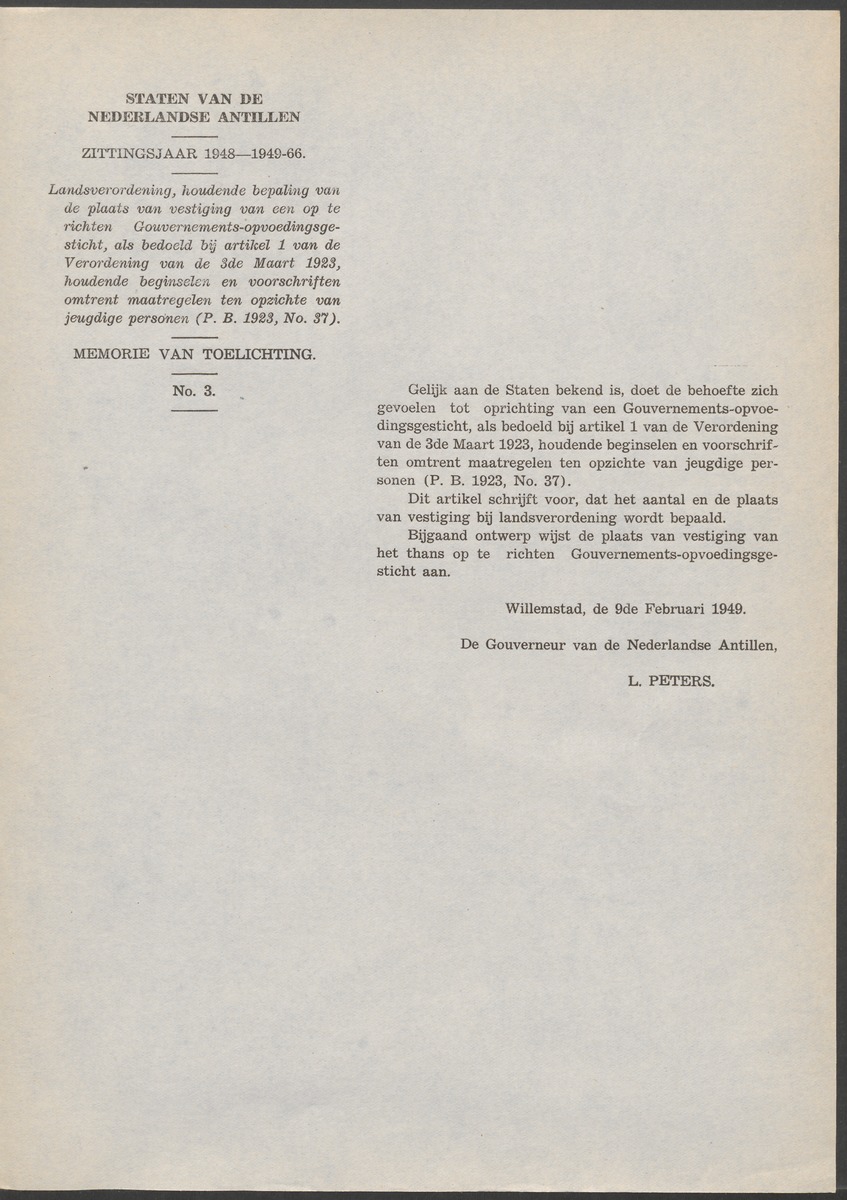 STATEN VAN DE
NEDERLANDSE ANTILLEN

ZITTINGSJAAR 1948—1949-66.

Landsverordening, houdende bepaling van de plaats van vestiging van een op te richten Gouvernements-opvoedingsgesticht, als bedoeld bij artikel 1 van de Verordening van de 3de Maart 1923, houdende beginselen en voorschriften omtrent maatregelen ten opzichte van jeugdige personen (P. B. 1923, No. 37).

MEMORIE VAN TOELICHTING.

No. 3.

Gelijk aan de Staten bekend is, doet de behoefte zich gevoelen tot oprichting van een Gouvernements-opvoedingsgesticht, als bedoeld bij artikel 1 van de Verordening van de 3de Maart 1923, houdende beginselen en voorschriften omtrent maatregelen ten opzichte van jeugdige personen (P. B. 1923, No. 37).

Dit artikel schrijft voor, dat het aantal en de plaats van vestiging bij landsverordening wordt bepaald.

Bijgaand ontwerp wijst de plaats van vestiging van het thans op te richten Gouvernements-opvoedingsgesticht aan.

Willemstad, de 9de Februari 1949.

De Gouverneur van de Nederlandse Antillen,

L. PETERS.